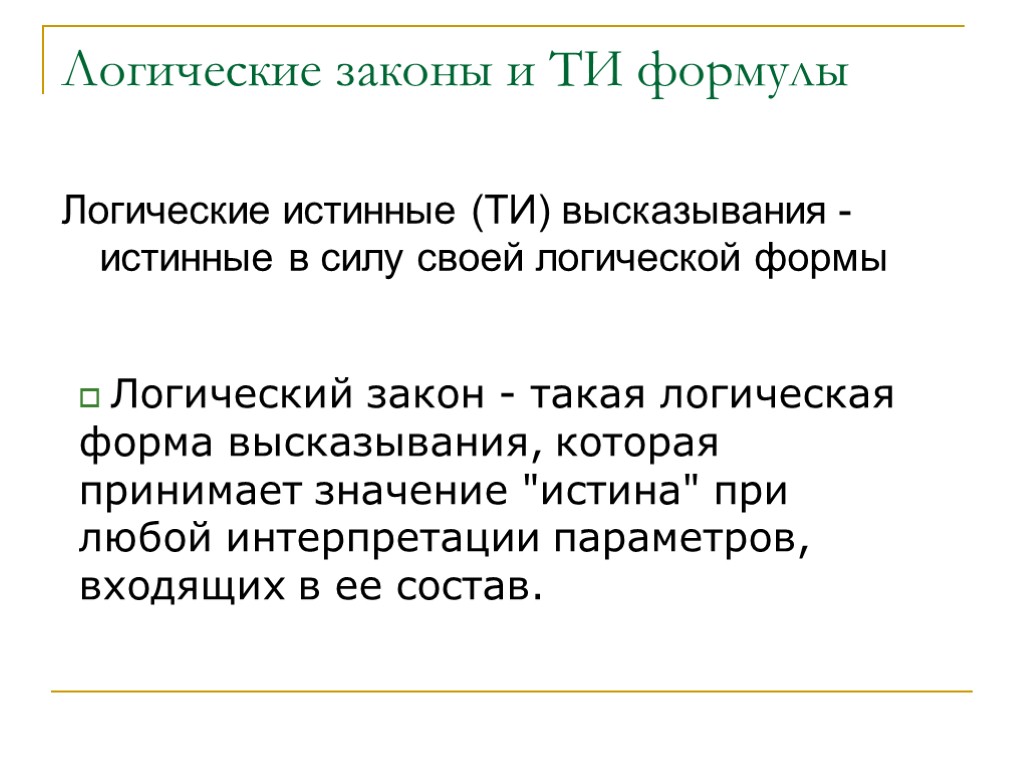 Логические законы и ТИ формулы

Логические истинные (ТИ) высказывания - истинные в силу своей логической формы

Логический закон - такая логическая форма высказывания, которая принимает значение "истина" при любой интерпретации параметров, входящих в ее состав.